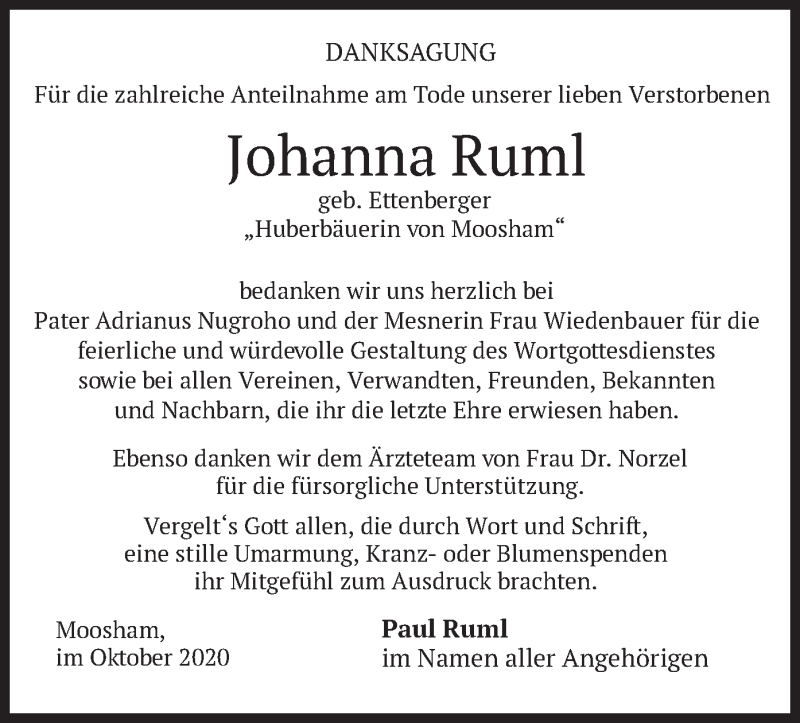 DANKSAGUNG

Für die zahlreiche Anteilnahme am Tode unserer lieben Verstorbenen

Johanna Ruml

geb. Ettenberger
„Huberbäuerin von Moosham“

bedanken wir uns herzlich bei
Pater Adrianus Nugroho und der Mesnerin Frau Wiedenbauer für die feierliche und würdevolle Gestaltung des Wortgottesdienstes sowie bei allen Vereinen, Verwandten, Freunden, Bekannten und Nachbarn, die ihr die letzte Ehre erwiesen haben.

Ebenso danken wir dem Ärzteteam von Frau Dr. Norzel für die fürsorgliche Unterstützung.

Vergelt‘s Gott allen, die durch Wort und Schrift, eine stille Umarmung, Kranz- oder Blumenspenden ihr Mitgefühl zum Ausdruck brachten.

Moosham,
im Oktober 2020

Paul Ruml
im Namen aller Angehörigen